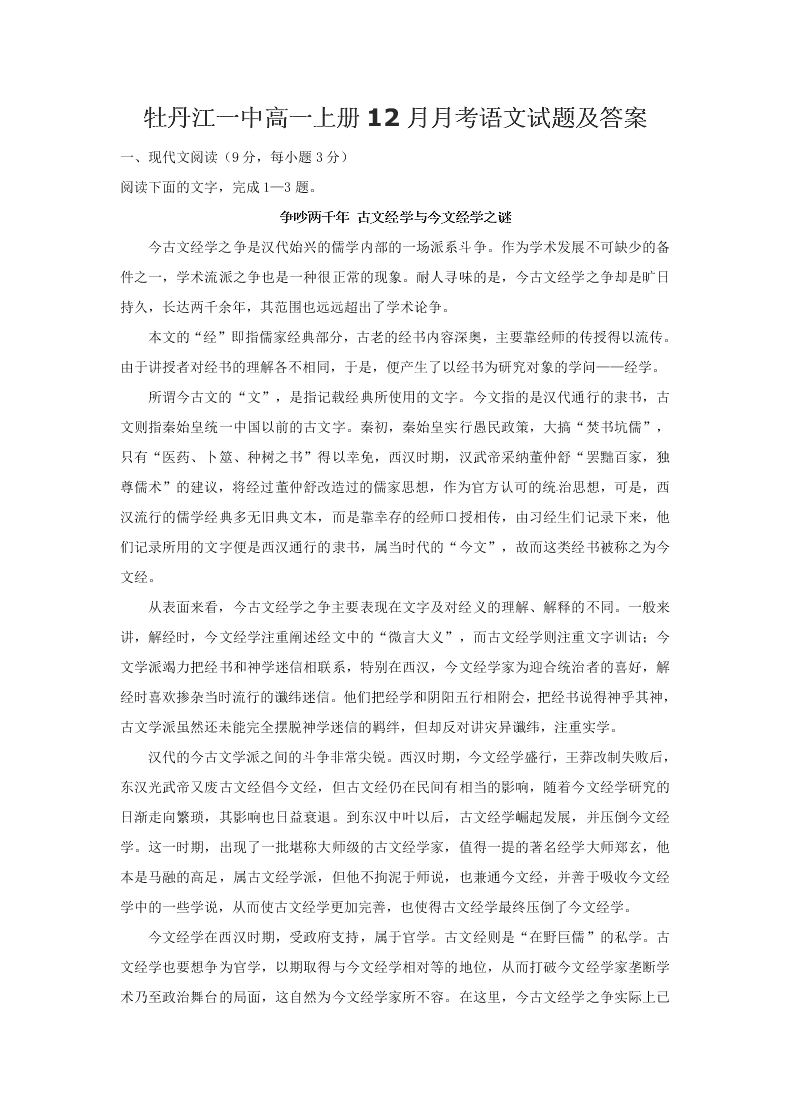 牡丹江一中高一上册12月月考语文试题及答案

一、现代文阅读（9分，每小题3分）

阅读下面的文字，完成1—3题。

争吵两千年 古文经学与今文经学之谜

今古文经学之争是汉代始兴的儒学内部的一场派系斗争。作为学术发展不可缺少的备件之一，学术流派之争也是一种很正常的现象。耐人寻味的是，今古文经学之争却是旷日持久，长达两千余年，其范围也远远超出了学术论争。

本文的“经”即指儒家经典部分，古老的经书内容深奥，主要靠经师的传授得以流传。由于讲授者对经书的理解各不相同，于是，便产生了以经书为研究对象的学问——经学。

所谓今古文的“文”，是指记载经典所使用的文字。今文指的是汉代通行的隶书，古文则指秦始皇统一中国以前的古文字。秦初，秦始皇实行愚民政策，大搞“焚书坑儒”，只有“医药、卜筮、种树之书”得以幸免，西汉时期，汉武帝采纳董仲舒“罢黜百家，独尊儒术”的建议，将经过董仲舒改造过的儒家思想，作为官方认可的统治思想，可是，西汉流行的儒学经典多无旧典文本，而是靠幸存的经师口授相传，由习经生们记录下来，他们记录所用的文字便是西汉通行的隶书，属当时代的“今文”，故而这类经书被称之为今文经。

从表面来看，今古文经学之争主要表现在文字及对经义的理解、解释的不同。一般来讲，解经时，今文经学注重阐述经文中的“微言大义”，而古文经学则注重文字训诂；今文学派竭力把经书和神学迷信相联系，特别在西汉，今文经学家为迎合统治者的喜好，解经时喜欢掺杂当时流行的谶纬迷信。他们把经学和阴阳五行相附会，把经书说得神乎其神，古文学派虽然还未能完全摆脱神学迷信的羁绊，但却反对讲灾异谶纬，注重实学。

汉代的今古文学派之间的斗争非常尖锐。西汉时期，今文经学盛行，王莽改制失败后，东汉光武帝又废古文经倡今文经，但古文经仍在民间有相当的影响，随着今文经学研究的日渐走向繁琐，其影响也日益衰退。到东汉中叶以后，古文经学崛起发展，并压倒今文经学。这一时期，出现了一批堪称大师级的古文经学家，值得一提的著名经学大师郑玄，他本是马融的高足，属古文经学派，但他不拘泥于师说，也兼通今文经，并善于吸收今文经学中的一些学说，从而使古文经学更加完善，也使得古文经学最终压倒了今文经学。

今文经学在西汉时期，受政府支持，属于官学。古文经则是“在野巨儒”的私学。古文经学也要想争为官学，以期取得与今文经学相对等的地位，从而打破今文经学家垄断学术乃至政治舞台的局面，这自然为今文经学家所不容。在这里，今古文经学之争实际上已